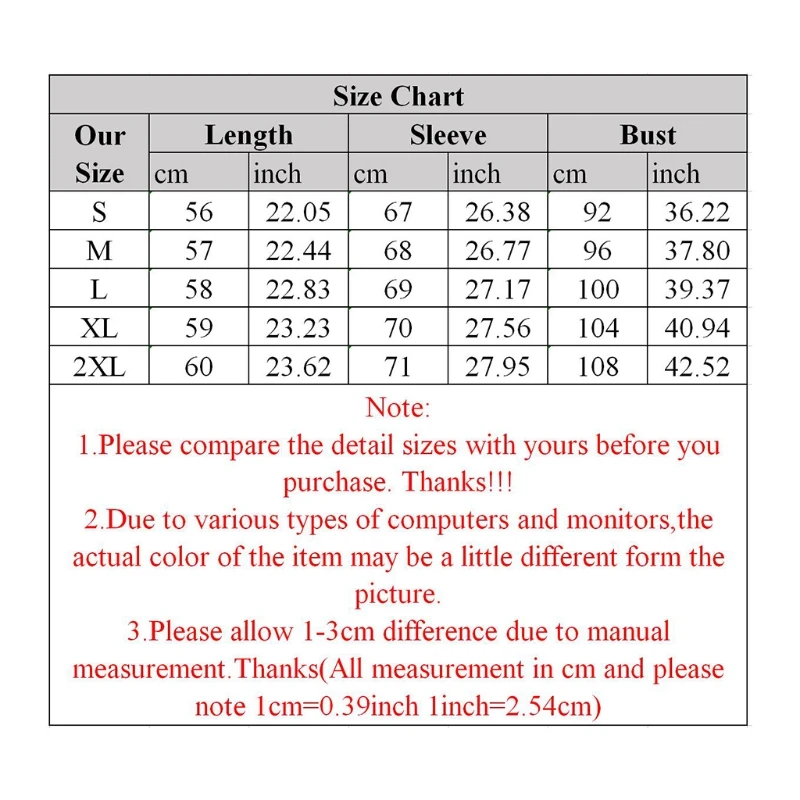 Size Chart

| Our Size | Length cm | Length inch | Sleeve cm | Sleeve inch | Bust cm | Bust inch |
|---|---|---|---|---|---|---|
| S | 56 | 22.05 | 67 | 26.38 | 92 | 36.22 |
| M | 57 | 22.44 | 68 | 26.77 | 96 | 37.80 |
| L | 58 | 22.83 | 69 | 27.17 | 100 | 39.37 |
| XL | 59 | 23.23 | 70 | 27.56 | 104 | 40.94 |
| 2XL | 60 | 23.62 | 71 | 27.95 | 108 | 42.52 |

Note:
1.Please compare the detail sizes with yours before you purchase. Thanks!!!
2.Due to various types of computers and monitors,the actual color of the item may be a little different form the picture.
3.Please allow 1-3cm difference due to manual measurement.Thanks(All measurement in cm and please note 1cm=0.39inch 1inch=2.54cm)